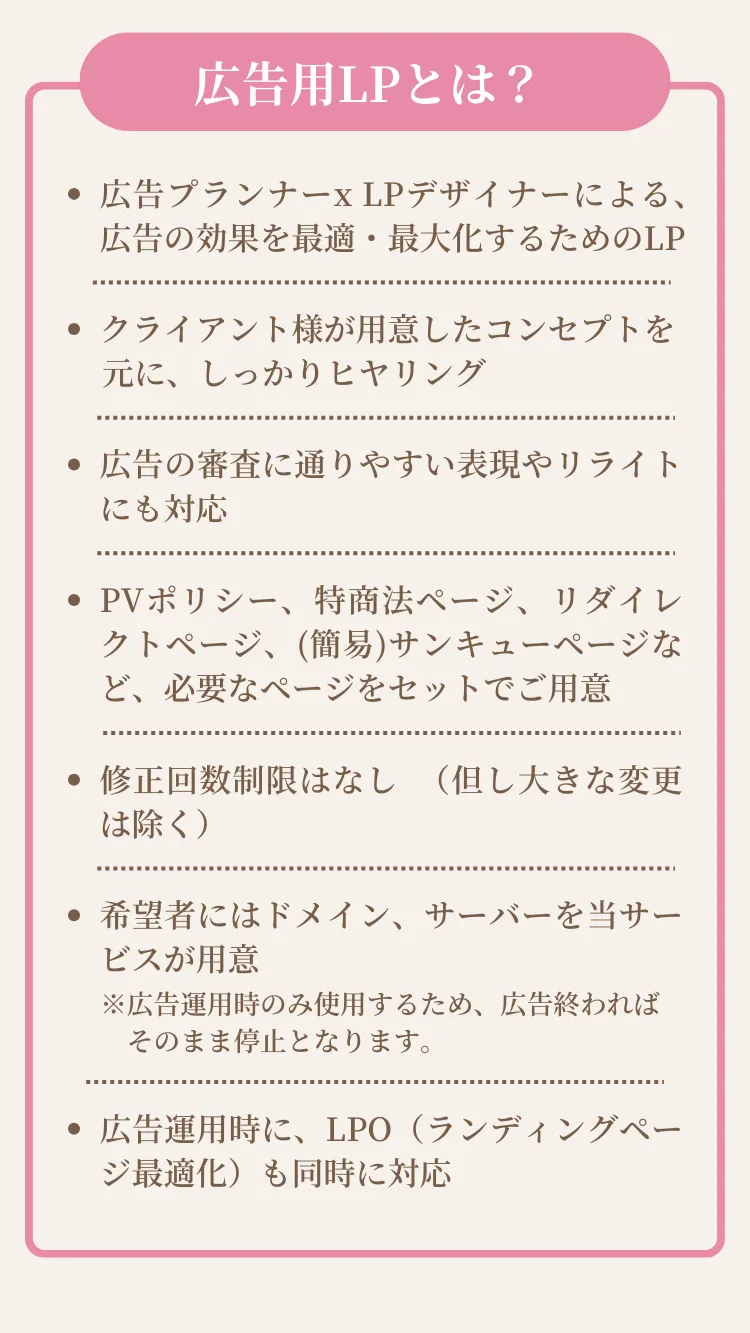 広告用LPとは？

• 広告プランナーx LPデザイナーによる、広告の効果を最適・最大化するためのLP

• クライアント様が用意したコンセプトを元に、しっかりヒヤリング

• 広告の審査に通りやすい表現やリライトにも対応

• PVポリシー、特商法ページ、リダイレクトページ、(簡易)サンキューページなど、必要なページをセットでご用意

• 修正回数制限はなし （但し大きな変更は除く）

• 希望者にはドメイン、サーバーを当サービスが用意
※広告運用時のみ使用するため、広告終わればそのまま停止となります。

• 広告運用時に、LPO（ランディングページ最適化）も同時に対応